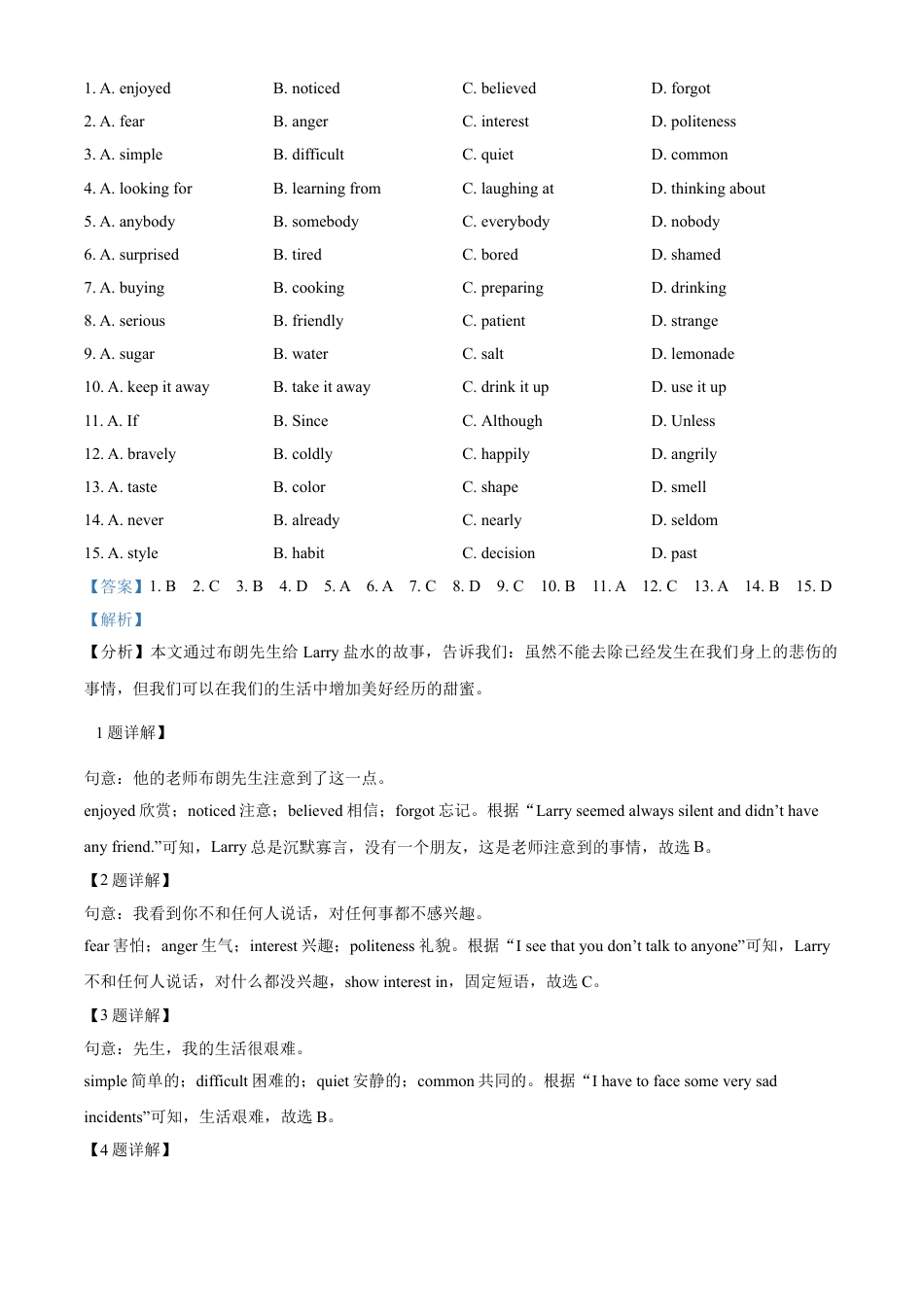 1. A. enjoyed B. noticed C. believed D. forgot
2. A. fear B. anger C. interest D. politeness
3. A. simple B. difficult C. quiet D. common
4. A. looking for B. learning from C. laughing at D. thinking about
5. A. anybody B. somebody C. everybody D. nobody
6. A. surprised B. tired C. bored D. shamed
7. A. buying B. cooking C. preparing D. drinking
8. A. serious B. friendly C. patient D. strange
9. A. sugar B. water C. salt D. lemonade
10. A. keep it away B. take it away C. drink it up D. use it up
11. A. If B. Since C. Although D. Unless
12. A. bravely B. coldly C. happily D. angrily
13. A. taste B. color C. shape D. smell
14. A. never B. already C. nearly D. seldom
15. A. style B. habit C. decision D. past

【答案】1. B 2. C 3. B 4. D 5. A 6. A 7. C 8. D 9. C 10. B 11. A 12. C 13. A 14. B 15. D

【解析】

【分析】本文通过布朗先生给 Larry 盐水的故事，告诉我们：虽然不能去除已经发生在我们身上的悲伤的事情，但我们可以在我们的生活中增加美好经历的甜蜜。

1 题详解】

句意：他的老师布朗先生注意到了这一点。

enjoyed 欣赏；noticed 注意；believed 相信；forgot 忘记。根据“Larry seemed always silent and didn’t have any friend.”可知，Larry 总是沉默寡言，没有一个朋友，这是老师注意到的事情，故选 B。

【2 题详解】

句意：我看到你不和任何人说话，对任何事都不感兴趣。

fear 害怕；anger 生气；interest 兴趣；politeness 礼貌。根据“I see that you don’t talk to anyone”可知，Larry 不和任何人说话，对什么都没兴趣，show interest in，固定短语，故选 C。

【3 题详解】

句意：先生，我的生活很艰难。

simple 简单的；difficult 困难的；quiet 安静的；common 共同的。根据“I have to face some very sad incidents”可知，生活艰难，故选 B。

【4 题详解】